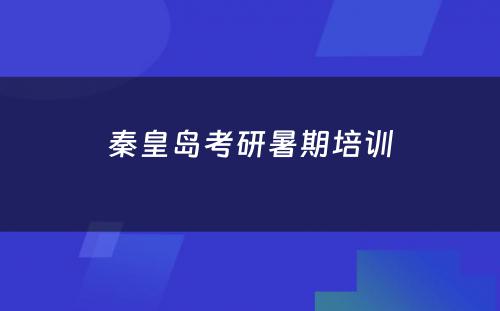 秦皇岛考研暑期培训